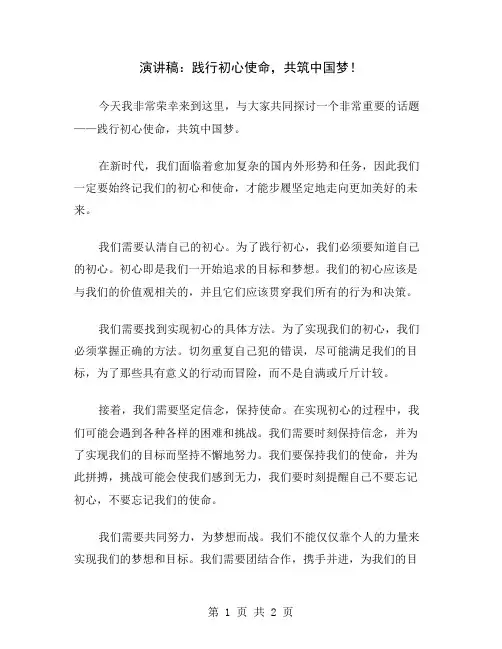 演讲稿：践行初心使命，共筑中国梦！

今天我非常荣幸来到这里，与大家共同探讨一个非常重要的话题——践行初心使命，共筑中国梦。

在新时代，我们面临着愈加复杂的国内外形势和任务，因此我们一定要始终记我们的初心和使命，才能步履坚定地走向更加美好的未来。

我们需要认清自己的初心。为了践行初心，我们必须要知道自己的初心。初心即是我们一开始追求的目标和梦想。我们的初心应该是与我们的价值观相关的，并且它们应该贯穿我们所有的行为和决策。

我们需要找到实现初心的具体方法。为了实现我们的初心，我们必须掌握正确的方法。切勿重复自己犯的错误，尽可能满足我们的目标，为了那些具有意义的行动而冒险，而不是自满或斤斤计较。

接着，我们需要坚定信念，保持使命。在实现初心的过程中，我们可能会遇到各种各样的困难和挑战。我们需要时刻保持信念，并为了实现我们的目标而坚持不懈地努力。我们要保持我们的使命，并为此拼搏，挑战可能会使我们感到无力，我们要时刻提醒自己不要忘记初心，不要忘记我们的使命。

我们需要共同努力，为梦想而战。我们不能仅仅靠个人的力量来实现我们的梦想和目标。我们需要团结合作，携手并进，为我们的目

第 1 页 共 2 页